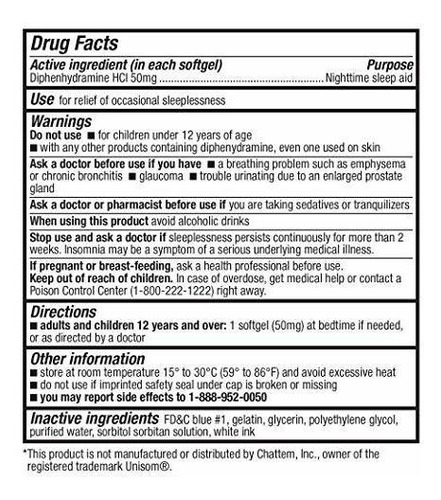 Drug Facts

Active ingredient (in each softgel) Purpose
Diphenhydramine HCl 50mg ........................................................ Nighttime sleep aid

Use for relief of occasional sleeplessness

Warnings
Do not use ■ for children under 12 years of age
■ with any other products containing diphenydramine, even one used on skin

Ask a doctor before use if you have ■ a breathing problem such as emphysema or chronic bronchitis ■ glaucoma ■ trouble urinating due to an enlarged prostate gland

Ask a doctor or pharmacist before use if you are taking sedatives or tranquilizers

When using this product avoid alcoholic drinks

Stop use and ask a doctor if sleeplessness persists continuously for more than 2 weeks. Insomnia may be a symptom of a serious underlying medical illness.

If pregnant or breast-feeding, ask a health professional before use.
Keep out of reach of children. In case of overdose, get medical help or contact a Poison Control Center (1-800-222-1222) right away.

Directions
■ adults and children 12 years and over: 1 softgel (50mg) at bedtime if needed, or as directed by a doctor

Other information
■ store at room temperature 15° to 30°C (59° to 86°F) and avoid excessive heat
■ do not use if imprinted safety seal under cap is broken or missing
■ you may report side effects to 1-888-952-0050

Inactive ingredients FD&C blue #1, gelatin, glycerin, polyethylene glycol, purified water, sorbitol sorbitan solution, white ink

*This product is not manufactured or distributed by Chattem, Inc., owner of the registered trademark Unisom®.